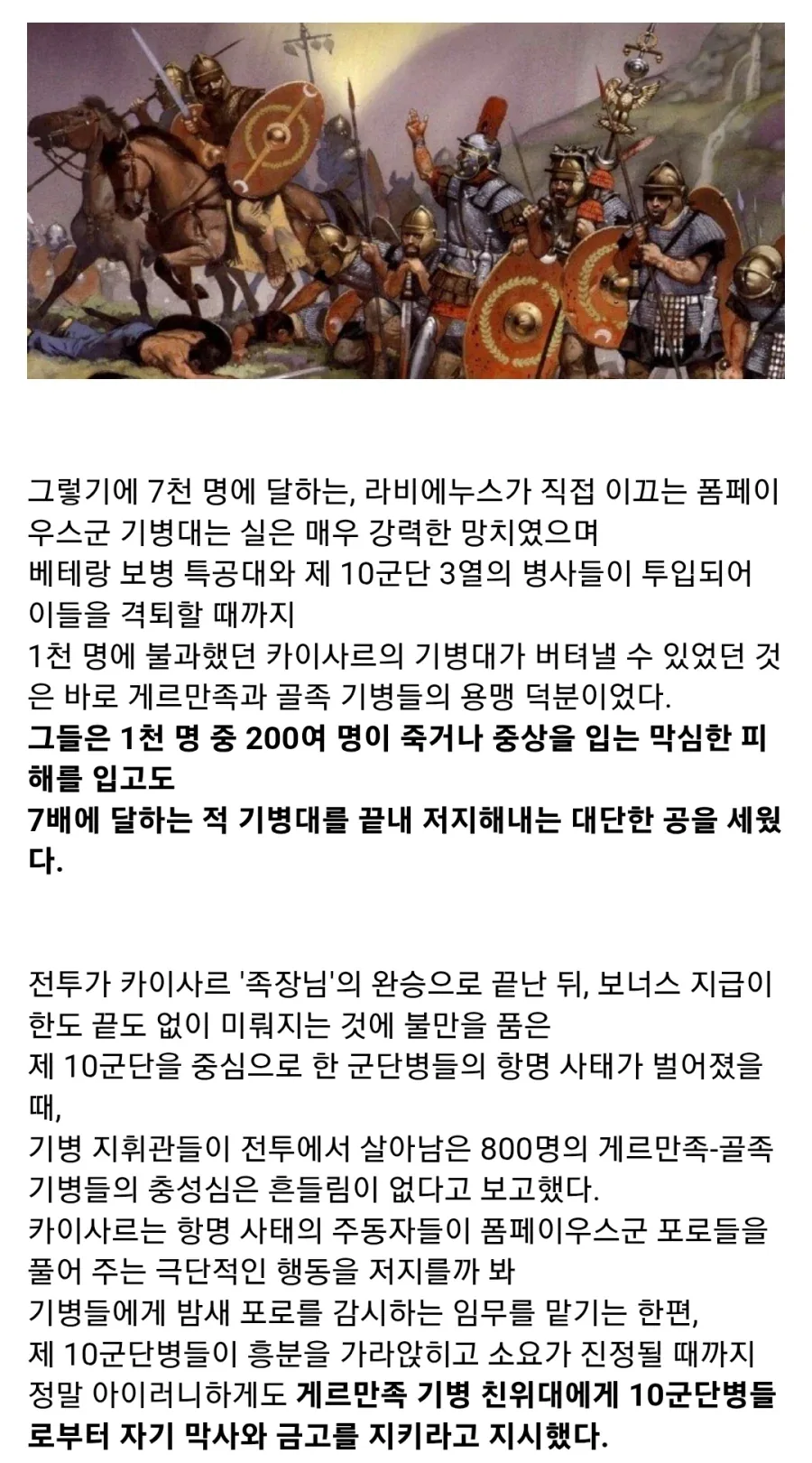 그렇기에 7천 명에 달하는, 라비에누스가 직접 이끄는 폼페이우스군 기병대는 실은 매우 강력한 망치였으며
베테랑 보병 특공대와 제 10군단 3열의 병사들이 투입되어 이들을 격퇴할 때까지
1천 명에 불과했던 카이사르의 기병대가 버텨낼 수 있었던 것은 바로 게르만족과 골족 기병들의 용맹 덕분이었다.
그들은 1천 명 중 200여 명이 죽거나 중상을 입는 막심한 피해를 입고도
7배에 달하는 적 기병대를 끝내 저지해내는 대단한 공을 세웠다.

전투가 카이사르 '족장님'의 완승으로 끝난 뒤, 보너스 지급이 한도 끝도 없이 미뤄지는 것에 불만을 품은
제 10군단을 중심으로 한 군단병들의 항명 사태가 벌어졌을 때,
기병 지휘관들이 전투에서 살아남은 800명의 게르만족-골족 기병들의 충성심은 흔들림이 없다고 보고했다.
카이사르는 항명 사태의 주동자들이 폼페이우스군 포로들을 풀어 주는 극단적인 행동을 저지를까 봐
기병들에게 밤새 포로를 감시하는 임무를 맡기는 한편,
제 10군단병들이 흥분을 가라앉히고 소요가 진정될 때까지
정말 아이러니하게도 게르만족 기병 친위대에게 10군단병들로부터 자기 막사와 금고를 지키라고 지시했다.